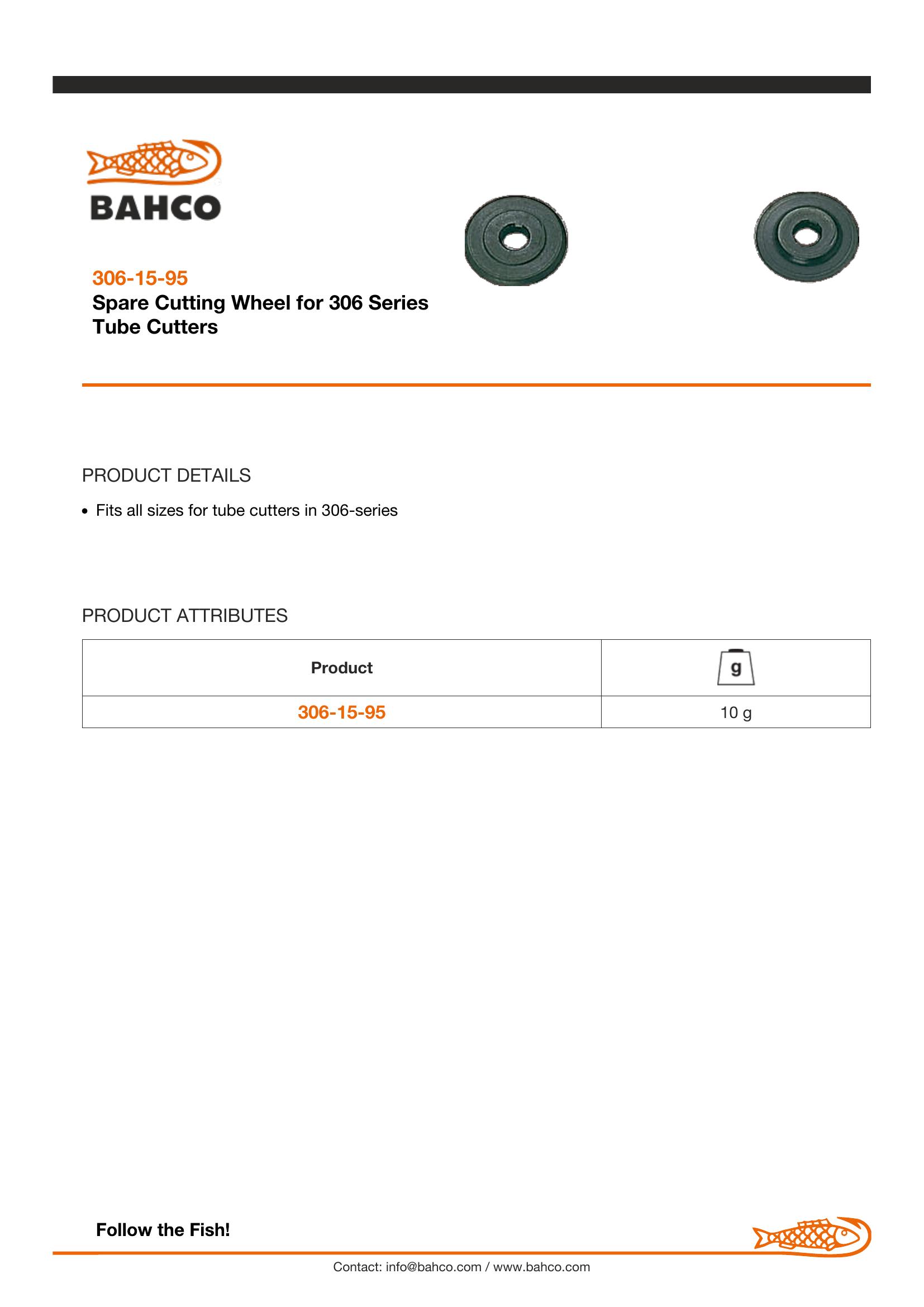 BAHCO

306-15-95
Spare Cutting Wheel for 306 Series Tube Cutters

PRODUCT DETAILS

• Fits all sizes for tube cutters in 306-series

PRODUCT ATTRIBUTES

| Product | g |
|---|---|
| 306-15-95 | 10 g |

Follow the Fish!

Contact: info@bahco.com / www.bahco.com